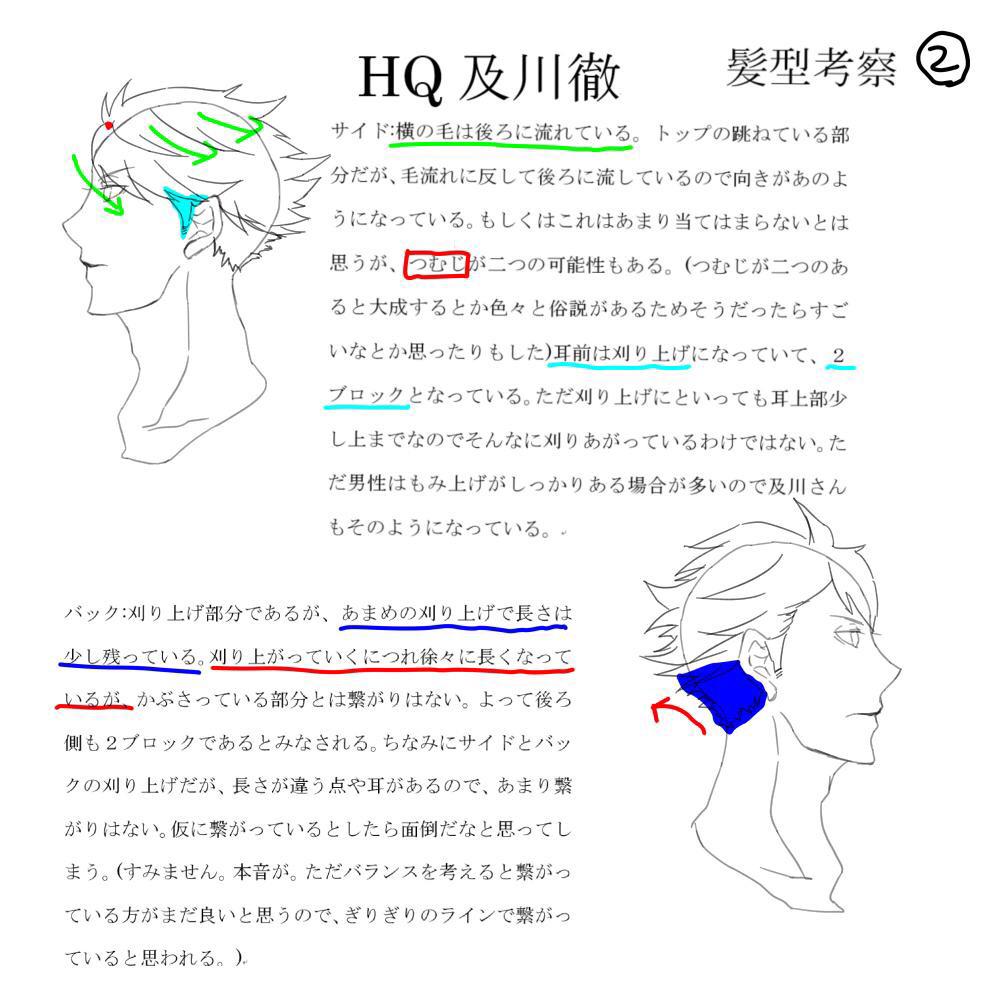 HQ 及川徹

髪型考察 ②

サイド:横の毛は後ろに流れている。トップの跳ねている部分だが、毛流れに反して後ろに流しているので向きがあのようになっている。もしくはこれはあまり当てはまらないとは思うが、つむじが二つの可能性もある。(つむじが二つのあると大成するとか色々と俗説があるためそうだったらすごいなとか思ったりもした)耳前は刈り上げになっていて、2ブロックとなっている。ただ刈り上げにといっても耳上部少し上までなのでそんなに刈りあがっているわけではない。ただ男性はもみ上げがしっかりある場合が多いので及川さんもそのようになっている。

バック:刈り上げ部分であるが、あまめの刈り上げで長さは少し残っている。刈り上がっていくにつれ徐々に長くなっているが、かぶさっている部分とは繋がりはない。よって後ろ側も2ブロックであるとみなされる。ちなみにサイドとバックの刈り上げだが、長さが違う点や耳があるので、あまり繋がりはない。仮に繋がっているとしたら面倒だなと思ってしまう。(すみません。本音が。ただバランスを考えると繋がっている方がまだ良いと思うので、ぎりぎりのラインで繋がっていると思われる。)